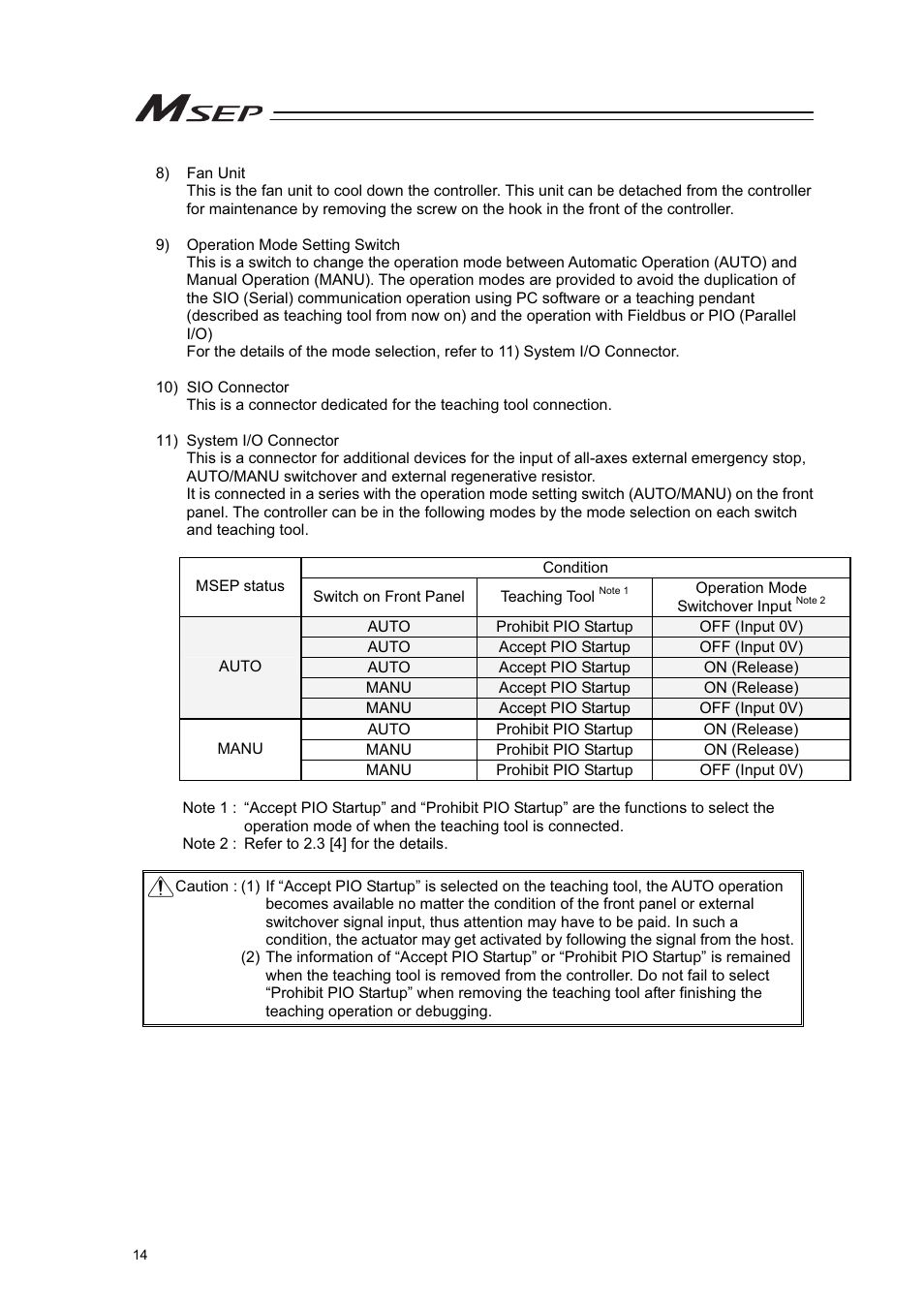 MSEP

8) Fan Unit
This is the fan unit to cool down the controller. This unit can be detached from the controller for maintenance by removing the screw on the hook in the front of the controller.

9) Operation Mode Setting Switch
This is a switch to change the operation mode between Automatic Operation (AUTO) and Manual Operation (MANU). The operation modes are provided to avoid the duplication of the SIO (Serial) communication operation using PC software or a teaching pendant (described as teaching tool from now on) and the operation with Fieldbus or PIO (Parallel I/O)
For the details of the mode selection, refer to 11) System I/O Connector.

10) SIO Connector
This is a connector dedicated for the teaching tool connection.

11) System I/O Connector
This is a connector for additional devices for the input of all-axes external emergency stop, AUTO/MANU switchover and external regenerative resistor.
It is connected in a series with the operation mode setting switch (AUTO/MANU) on the front panel. The controller can be in the following modes by the mode selection on each switch and teaching tool.

| MSEP status | Condition | | |
|---|---|---|---|
| | Switch on Front Panel | Teaching Tool Note 1 | Operation Mode Switchover Input Note 2 |
| AUTO | AUTO | Prohibit PIO Startup | OFF (Input 0V) |
| | AUTO | Accept PIO Startup | OFF (Input 0V) |
| | AUTO | Accept PIO Startup | ON (Release) |
| | MANU | Accept PIO Startup | ON (Release) |
| | MANU | Accept PIO Startup | OFF (Input 0V) |
| MANU | AUTO | Prohibit PIO Startup | ON (Release) |
| | MANU | Prohibit PIO Startup | ON (Release) |
| | MANU | Prohibit PIO Startup | OFF (Input 0V) |

Note 1 : “Accept PIO Startup” and “Prohibit PIO Startup” are the functions to select the operation mode of when the teaching tool is connected.
Note 2 : Refer to 2.3 [4] for the details.

Caution : (1) If “Accept PIO Startup” is selected on the teaching tool, the AUTO operation becomes available no matter the condition of the front panel or external switchover signal input, thus attention may have to be paid. In such a condition, the actuator may get activated by following the signal from the host.
(2) The information of “Accept PIO Startup” or “Prohibit PIO Startup” is remained when the teaching tool is removed from the controller. Do not fail to select “Prohibit PIO Startup” when removing the teaching tool after finishing the teaching operation or debugging.

14